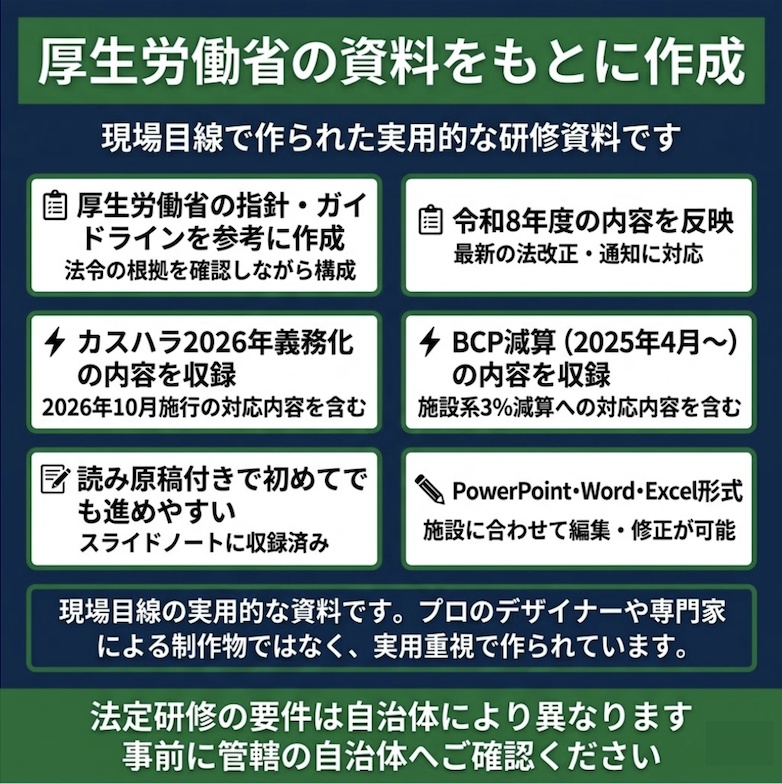 厚生労働省の資料をもとに作成

現場目線で作られた実用的な研修資料です

厚生労働省の指針・ガイドラインを参考に作成
法令の根拠を確認しながら構成

令和8年度の内容を反映
最新の法改正・通知に対応

カスハラ2026年義務化の内容を収録
2026年10月施行の対応内容を含む

BCP減算（2025年4月〜）の内容を収録
施設系3%減算への対応内容を含む

読み原稿付きで初めてでも進めやすい
スライドノートに収録済み

PowerPoint・Word・Excel形式
施設に合わせて編集・修正が可能

現場目線の実用的な資料です。プロのデザイナーや専門家による制作物ではなく、実用重視で作られています。

法定研修の要件は自治体により異なります
事前に管轄の自治体へご確認ください